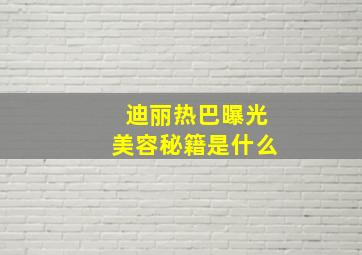 迪丽热巴曝光
美容秘籍是什么